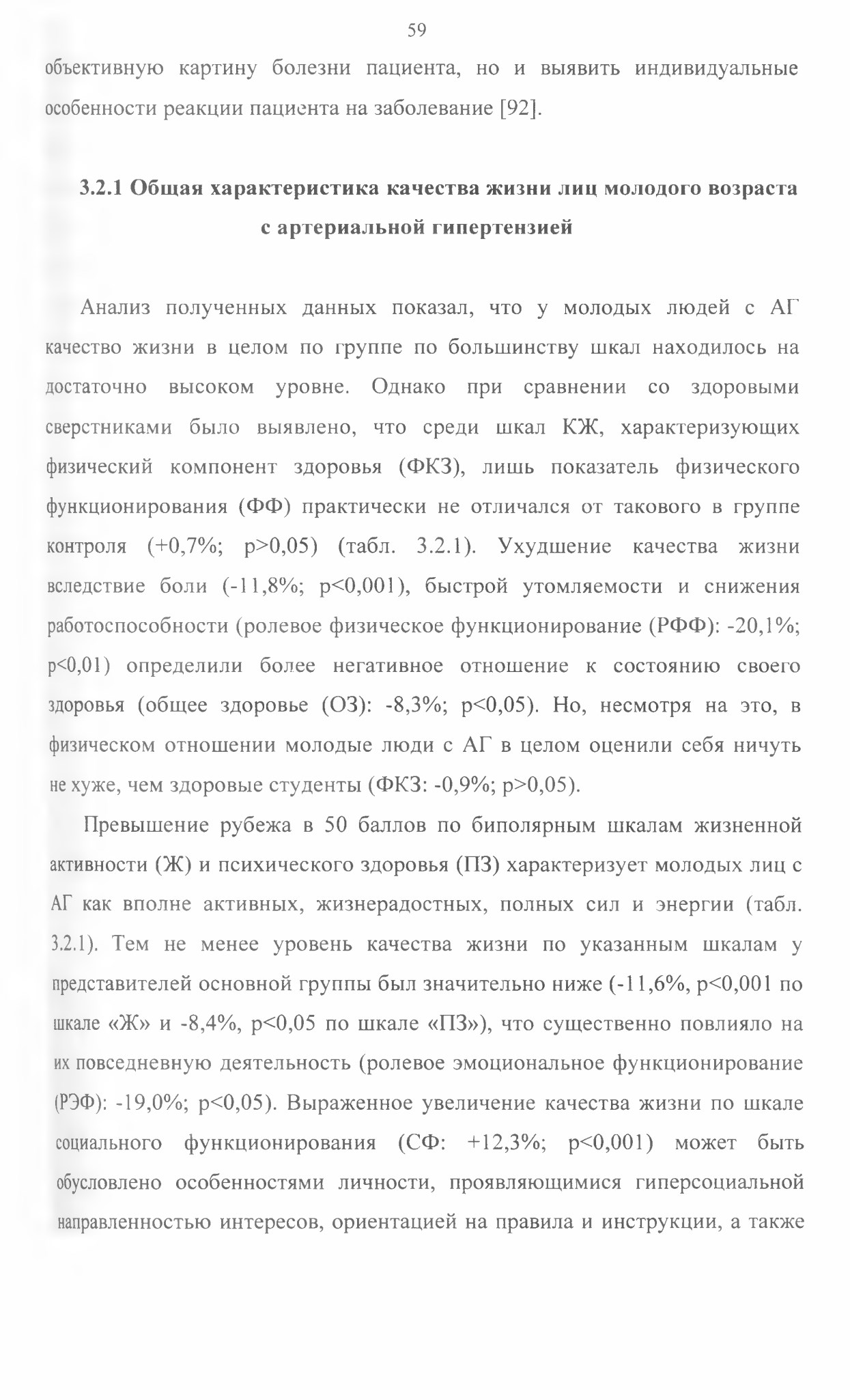 59

объективную картину болезни пациента, но и выявить индивидуальные особенности реакции пациента на заболевание [92].

3.2.1 Общая характеристика качества жизни лиц молодого возраста с артериальной гипертензией

Анализ полученных данных показал, что у молодых людей с АГ качество жизни в целом по группе по большинству шкал находилось на достаточно высоком уровне. Однако при сравнении со здоровыми сверстниками было выявлено, что среди шкал КЖ, характеризующих физический компонент здоровья (ФКЗ), лишь показатель физического функционирования (ФФ) практически не отличался от такового в группе контроля (+0,7%; p>0,05) (табл. 3.2.1). Ухудшение качества жизни вследствие боли (-11,8%; p<0,001), быстрой утомляемости и снижения работоспособности (ролевое физическое функционирование (РФФ): -20,1%; p<0,01) определили более негативное отношение к состоянию своего здоровья (общее здоровье (ОЗ): -8,3%; p<0,05). Но, несмотря на это, в физическом отношении молодые люди с АГ в целом оценили себя ничуть не хуже, чем здоровые студенты (ФКЗ: -0,9%; p>0,05).

Превышение рубежа в 50 баллов по биполярным шкалам жизненной активности (Ж) и психического здоровья (ПЗ) характеризует молодых лиц с АГ как вполне активных, жизнерадостных, полных сил и энергии (табл. 3.2.1). Тем не менее уровень качества жизни по указанным шкалам у представителей основной группы был значительно ниже (-11,6%, p<0,001 по шкале «Ж» и -8,4%, p<0,05 по шкале «ПЗ»), что существенно повлияло на их повседневную деятельность (ролевое эмоциональное функционирование (РЭФ): -19,0%; p<0,05). Выраженное увеличение качества жизни по шкале социального функционирования (СФ: +12,3%; p<0,001) может быть обусловлено особенностями личности, проявляющимися гиперсоциальной направленностью интересов, ориентацией на правила и инструкции, а также